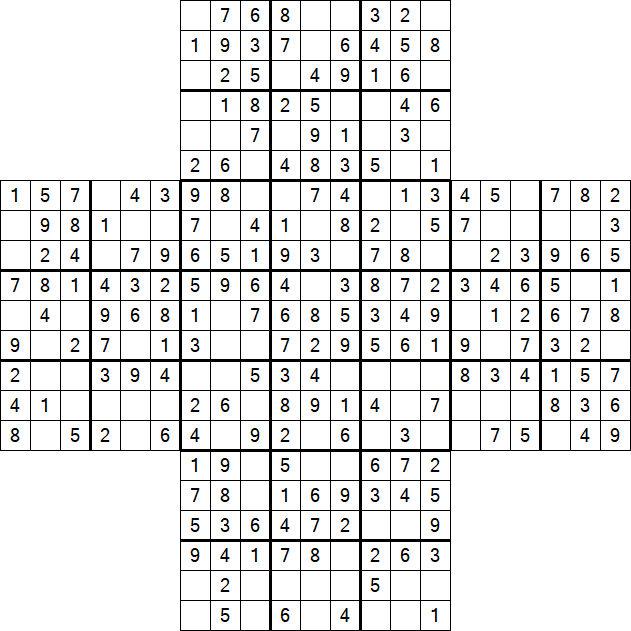 |   |   |   |   |   |   |   |   |   |   |   |   |   |   |   |   |   |   |   |   |   |
|---|---|---|---|---|---|---|---|---|---|---|---|---|---|---|---|---|---|---|---|---|
|   |   |   |   |   |   |   | 7 | 6 | 8 |   |   | 3 | 2 |   |   |   |   |   |   |   |
|   |   |   |   |   |   | 1 | 9 | 3 | 7 |   | 6 | 4 | 5 | 8 |   |   |   |   |   |   |
|   |   |   |   |   |   |   | 2 | 5 |   | 4 | 9 | 1 | 6 |   |   |   |   |   |   |   |
|   |   |   |   |   |   |   | 1 | 8 | 2 | 5 |   |   | 4 | 6 |   |   |   |   |   |   |
|   |   |   |   |   |   |   |   | 7 |   | 9 | 1 |   | 3 |   |   |   |   |   |   |   |
|   |   |   |   |   |   | 2 | 6 |   | 4 | 8 | 3 | 5 |   | 1 |   |   |   |   |   |   |
| 1 | 5 | 7 |   | 4 | 3 | 9 | 8 |   |   | 7 | 4 |   | 1 | 3 | 4 | 5 |   | 7 | 8 | 2 |
|   | 9 | 8 | 1 |   |   | 7 |   | 4 | 1 |   | 8 | 2 |   | 5 | 7 |   |   |   |   | 3 |
|   | 2 | 4 |   | 7 | 9 | 6 | 5 | 1 | 9 | 3 |   | 7 | 8 |   |   | 2 | 3 | 9 | 6 | 5 |
| 7 | 8 | 1 | 4 | 3 | 2 | 5 | 9 | 6 | 4 |   | 3 | 8 | 7 | 2 | 3 | 4 | 6 | 5 |   | 1 |
|   | 4 |   | 9 | 6 | 8 | 1 |   | 7 | 6 | 8 | 5 | 3 | 4 | 9 |   | 1 | 2 | 6 | 7 | 8 |
| 9 |   | 2 | 7 |   | 1 | 3 |   |   | 7 | 2 | 9 | 5 | 6 | 1 | 9 |   | 7 | 3 | 2 |   |
| 2 |   |   | 3 | 9 | 4 |   |   | 5 | 3 | 4 |   |   |   |   | 8 | 3 | 4 | 1 | 5 | 7 |
| 4 | 1 |   |   |   |   | 2 | 6 |   | 8 | 9 | 1 | 4 |   | 7 |   |   |   | 8 | 3 | 6 |
| 8 |   | 5 | 2 |   | 6 | 4 |   | 9 | 2 |   | 6 |   | 3 |   |   | 7 | 5 |   | 4 | 9 |
|   |   |   |   |   |   | 1 | 9 |   | 5 |   |   | 6 | 7 | 2 |   |   |   |   |   |   |
|   |   |   |   |   |   | 7 | 8 |   | 1 | 6 | 9 | 3 | 4 | 5 |   |   |   |   |   |   |
|   |   |   |   |   |   | 5 | 3 | 6 | 4 | 7 | 2 |   |   | 9 |   |   |   |   |   |   |
|   |   |   |   |   |   | 9 | 4 | 1 | 7 | 8 |   | 2 | 6 | 3 |   |   |   |   |   |   |
|   |   |   |   |   |   |   | 2 |   |   |   |   | 5 |   |   |   |   |   |   |   |   |
|   |   |   |   |   |   |   | 5 |   | 6 |   | 4 |   |   | 1 |   |   |   |   |   |   |